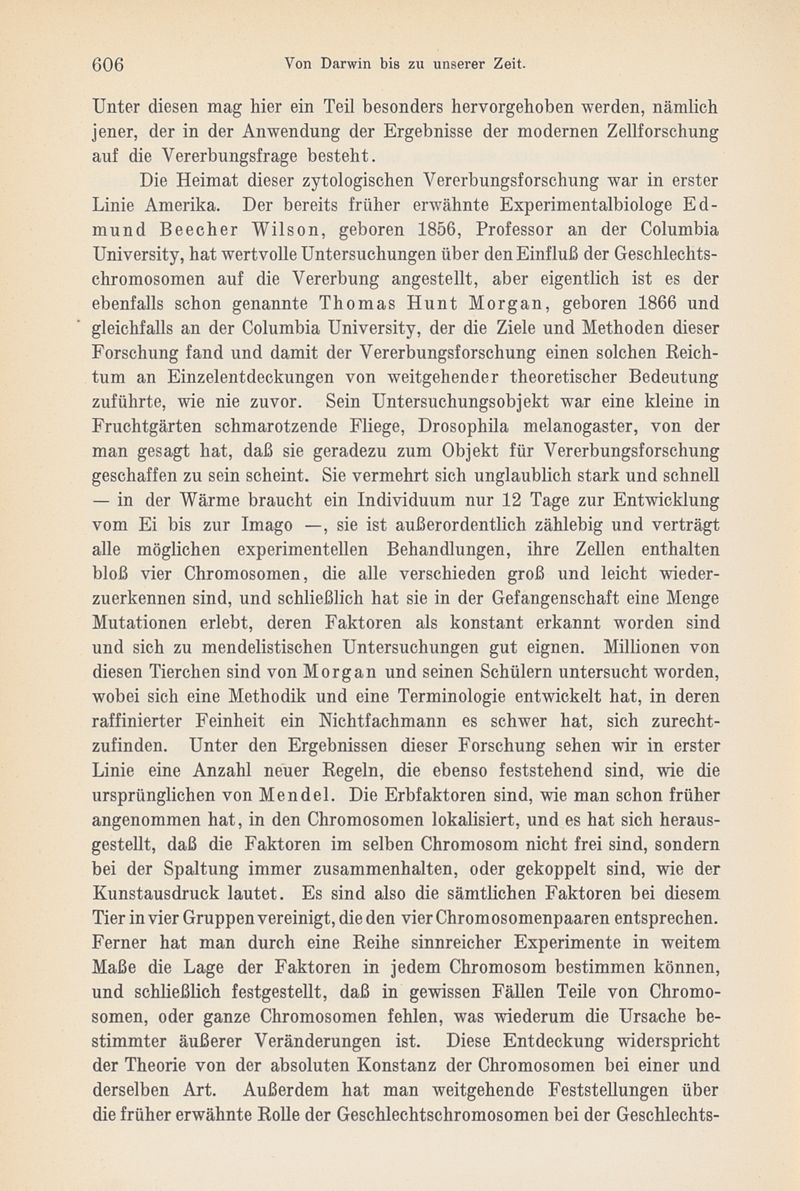 606 Von Darwin bis zu unserer Zeit.

Unter diesen mag hier ein Teil besonders hervorgehoben werden, nämlich jener, der in der Anwendung der Ergebnisse der modernen Zellforschung auf die Vererbungsfrage besteht.

Die Heimat dieser zytologischen Vererbungsforschung war in erster Linie Amerika. Der bereits früher erwähnte Experimentalbiologe Edmund Beecher Wilson, geboren 1856, Professor an der Columbia University, hat wertvolle Untersuchungen über den Einfluß der Geschlechtschromosomen auf die Vererbung angestellt, aber eigentlich ist es der ebenfalls schon genannte Thomas Hunt Morgan, geboren 1866 und gleichfalls an der Columbia University, der die Ziele und Methoden dieser Forschung fand und damit der Vererbungsforschung einen solchen Reichtum an Einzelentdeckungen von weitgehender theoretischer Bedeutung zuführte, wie nie zuvor. Sein Untersuchungsobjekt war eine kleine in Fruchtgärten schmarotzende Fliege, Drosophila melanogaster, von der man gesagt hat, daß sie geradezu zum Objekt für Vererbungsforschung geschaffen zu sein scheint. Sie vermehrt sich unglaublich stark und schnell — in der Wärme braucht ein Individuum nur 12 Tage zur Entwicklung vom Ei bis zur Imago —, sie ist außerordentlich zählebig und verträgt alle möglichen experimentellen Behandlungen, ihre Zellen enthalten bloß vier Chromosomen, die alle verschieden groß und leicht wiederzuerkennen sind, und schließlich hat sie in der Gefangenschaft eine Menge Mutationen erlebt, deren Faktoren als konstant erkannt worden sind und sich zu mendelistischen Untersuchungen gut eignen. Millionen von diesen Tierchen sind von Morgan und seinen Schülern untersucht worden, wobei sich eine Methodik und eine Terminologie entwickelt hat, in deren raffinierter Feinheit ein Nichtfachmann es schwer hat, sich zurechtzufinden. Unter den Ergebnissen dieser Forschung sehen wir in erster Linie eine Anzahl neuer Regeln, die ebenso feststehend sind, wie die ursprünglichen von Mendel. Die Erbfaktoren sind, wie man schon früher angenommen hat, in den Chromosomen lokalisiert, und es hat sich herausgestellt, daß die Faktoren im selben Chromosom nicht frei sind, sondern bei der Spaltung immer zusammenhalten, oder gekoppelt sind, wie der Kunstausdruck lautet. Es sind also die sämtlichen Faktoren bei diesem Tier in vier Gruppen vereinigt, die den vier Chromosomenpaaren entsprechen. Ferner hat man durch eine Reihe sinnreicher Experimente in weitem Maße die Lage der Faktoren in jedem Chromosom bestimmen können, und schließlich festgestellt, daß in gewissen Fällen Teile von Chromosomen, oder ganze Chromosomen fehlen, was wiederum die Ursache bestimmter äußerer Veränderungen ist. Diese Entdeckung widerspricht der Theorie von der absoluten Konstanz der Chromosomen bei einer und derselben Art. Außerdem hat man weitgehende Feststellungen über die früher erwähnte Rolle der Geschlechtschromosomen bei der Geschlechts-